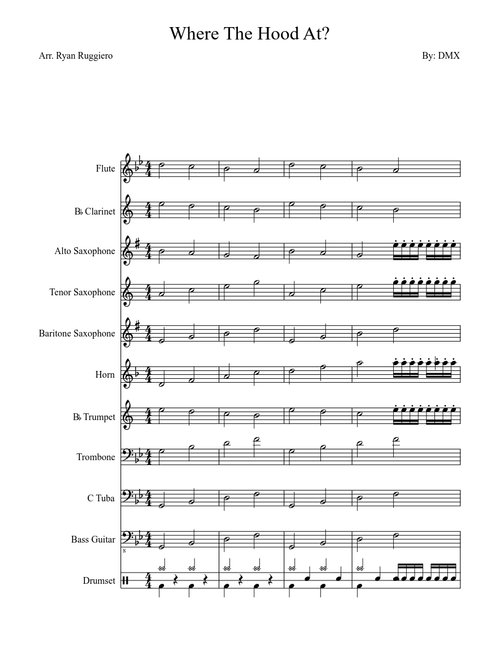 Where The Hood At?

Arr. Ryan Ruggiero

By: DMX

Flute

B♭ Clarinet

Alto Saxophone

Tenor Saxophone

Baritone Saxophone

Horn

B♭ Trumpet

Trombone

C Tuba

Bass Guitar

Drumset